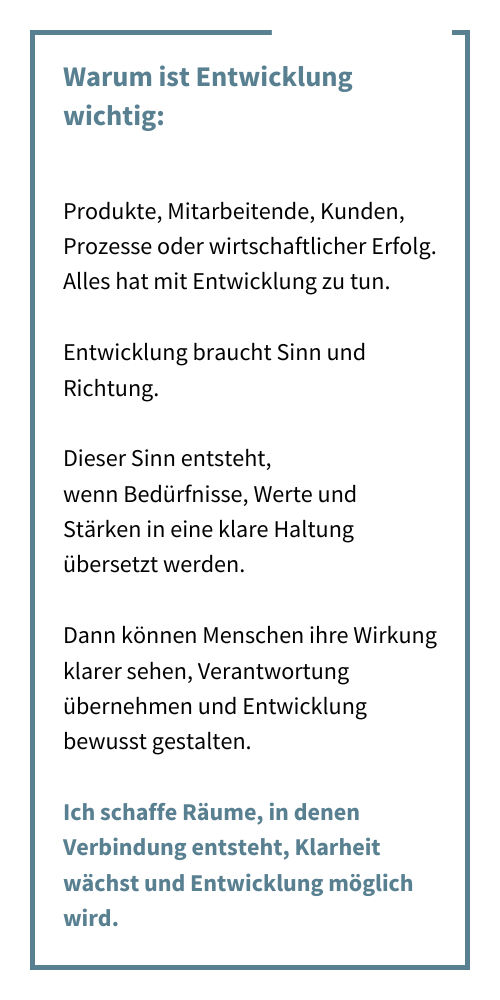 Warum ist Entwicklung wichtig:

Produkte, Mitarbeitende, Kunden, Prozesse oder wirtschaftlicher Erfolg. Alles hat mit Entwicklung zu tun.

Entwicklung braucht Sinn und Richtung.

Dieser Sinn entsteht,
wenn Bedürfnisse, Werte und Stärken in eine klare Haltung übersetzt werden.

Dann können Menschen ihre Wirkung klarer sehen, Verantwortung übernehmen und Entwicklung bewusst gestalten.

Ich schaffe Räume, in denen Verbindung entsteht, Klarheit wächst und Entwicklung möglich wird.